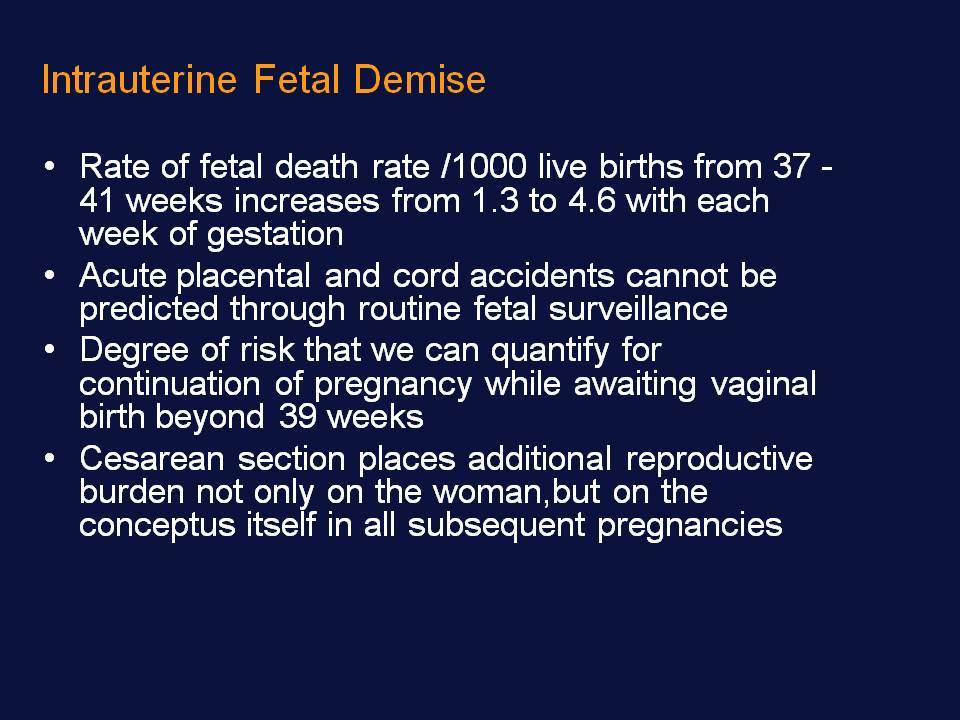 Intrauterine Fetal Demise

• Rate of fetal death rate /1000 live births from 37 - 41 weeks increases from 1.3 to 4.6 with each week of gestation
• Acute placental and cord accidents cannot be predicted through routine fetal surveillance
• Degree of risk that we can quantify for continuation of pregnancy while awaiting vaginal birth beyond 39 weeks
• Cesarean section places additional reproductive burden not only on the woman,but on the conceptus itself in all subsequent pregnancies